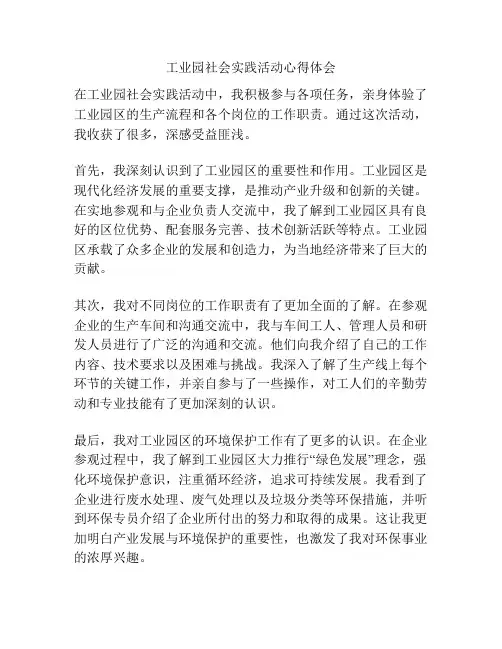 工业园社会实践活动心得体会

在工业园社会实践活动中，我积极参与各项任务，亲身体验了工业园区的生产流程和各个岗位的工作职责。通过这次活动，我收获了很多，深感受益匪浅。

首先，我深刻认识到了工业园区的重要性和作用。工业园区是现代化经济发展的重要支撑，是推动产业升级和创新的关键。在实地参观和与企业负责人交流中，我了解到工业园区具有良好的区位优势、配套服务完善、技术创新活跃等特点。工业园区承载了众多企业的发展和创造力，为当地经济带来了巨大的贡献。

其次，我对不同岗位的工作职责有了更加全面的了解。在参观企业的生产车间和沟通交流中，我与车间工人、管理人员和研发人员进行了广泛的沟通和交流。他们向我介绍了自己的工作内容、技术要求以及困难与挑战。我深入了解了生产线上每个环节的关键工作，并亲自参与了一些操作，对工人们的辛勤劳动和专业技能有了更加深刻的认识。

最后，我对工业园区的环境保护工作有了更多的认识。在企业参观过程中，我了解到工业园区大力推行“绿色发展”理念，强化环境保护意识，注重循环经济，追求可持续发展。我看到了企业进行废水处理、废气处理以及垃圾分类等环保措施，并听到环保专员介绍了企业所付出的努力和取得的成果。这让我更加明白产业发展与环境保护的重要性，也激发了我对环保事业的浓厚兴趣。